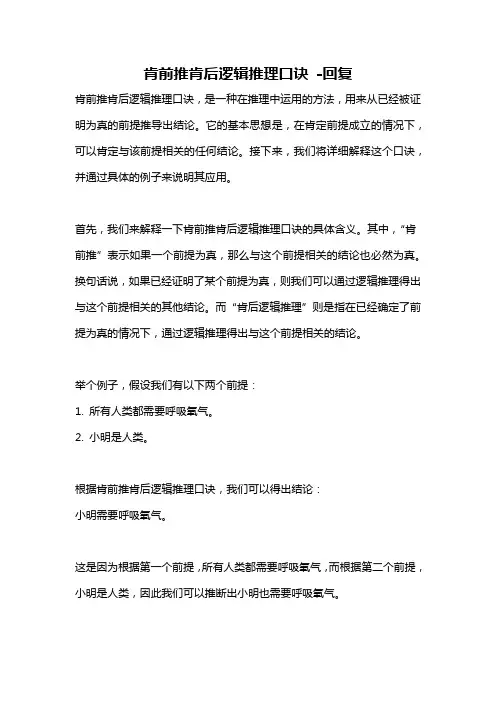 肯前推肯后逻辑推理口诀 -回复

肯前推肯后逻辑推理口诀，是一种在推理中运用的方法，用来从已经被证明为真的前提推导出结论。它的基本思想是，在肯定前提成立的情况下，可以肯定与该前提相关的任何结论。接下来，我们将详细解释这个口诀，并通过具体的例子来说明其应用。

首先，我们来解释一下肯前推肯后逻辑推理口诀的具体含义。其中，“肯前推”表示如果一个前提为真，那么与这个前提相关的结论也必然为真。换句话说，如果已经证明了某个前提为真，则我们可以通过逻辑推理得出与这个前提相关的其他结论。而“肯后逻辑推理”则是指在已经确定了前提为真的情况下，通过逻辑推理得出与这个前提相关的结论。

举个例子，假设我们有以下两个前提：

1. 所有人类都需要呼吸氧气。

2. 小明是人类。

根据肯前推肯后逻辑推理口诀，我们可以得出结论：

小明需要呼吸氧气。

这是因为根据第一个前提，所有人类都需要呼吸氧气，而根据第二个前提，小明是人类，因此我们可以推断出小明也需要呼吸氧气。